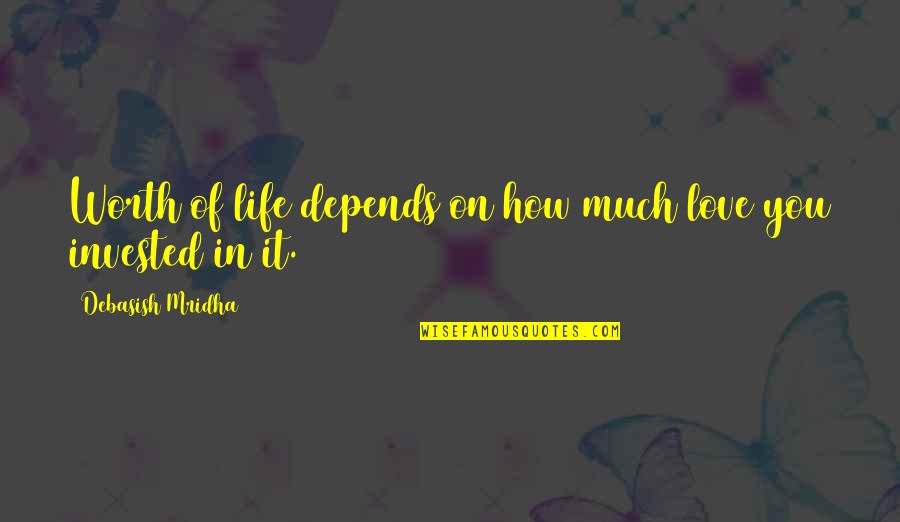 Worth of life depends on how much love you invested in it.

Debasish Mridha

WISEFAMOUSQUOTES.COM